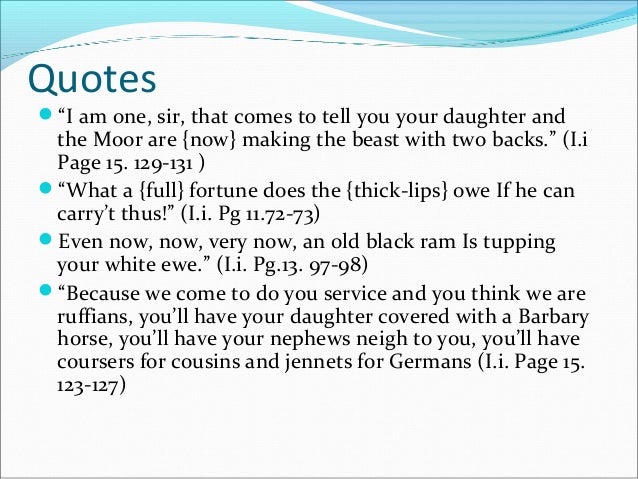 Quotes

• "I am one, sir, that comes to tell you your daughter and the Moor are {now} making the beast with two backs." (I.i Page 15. 129-131 )

• "What a {full} fortune does the {thick-lips} owe If he can carry't thus!" (I.i. Pg 11.72-73)

• Even now, now, very now, an old black ram Is tupping your white ewe." (I.i. Pg.13. 97-98)

• "Because we come to do you service and you think we are ruffians, you'll have your daughter covered with a Barbary horse, you'll have your nephews neigh to you, you'll have coursers for cousins and jennets for Germans (I.i. Page 15. 123-127)